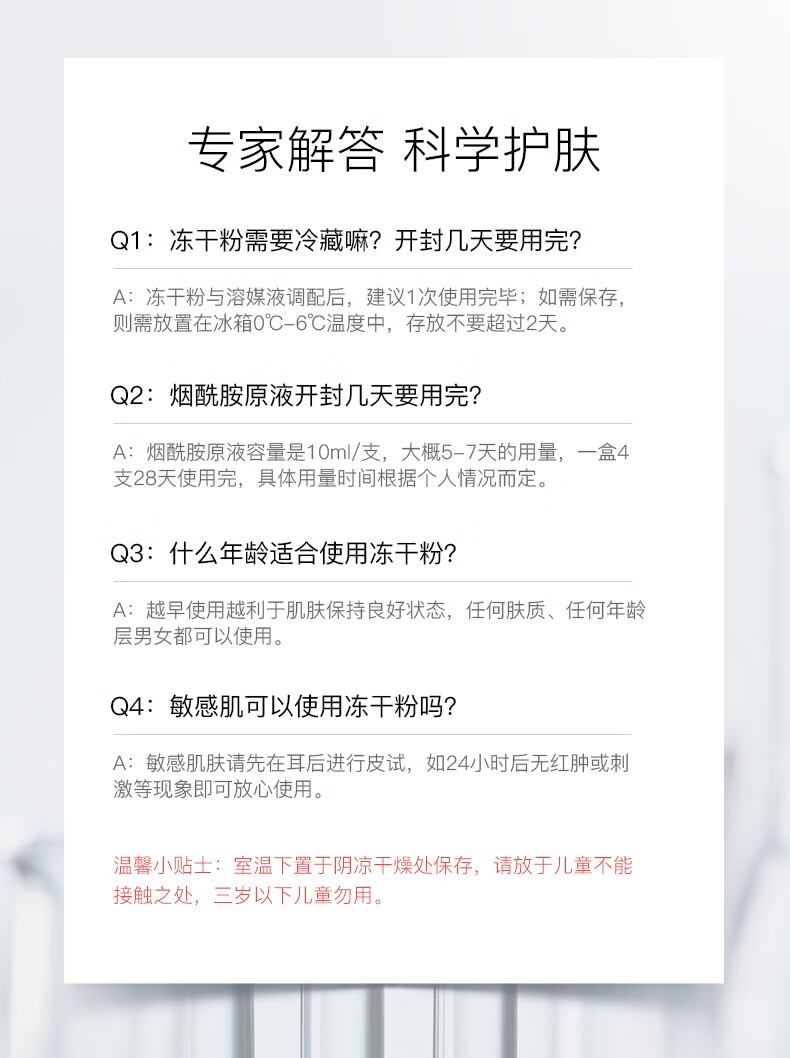 专家解答 科学护肤

Q1：冻干粉需要冷藏嘛？开封几天要用完?

A：冻干粉与溶媒液调配后，建议1次使用完毕；如需保存，则需放置在冰箱0℃-6℃温度中，存放不要超过2天。

Q2：烟酰胺原液开封几天要用完?

A：烟酰胺原液容量是10ml/支，大概5-7天的用量，一盒4支28天使用完，具体用量时间根据个人情况而定。

Q3：什么年龄适合使用冻干粉?

A：越早使用越利于肌肤保持良好状态，任何肤质、任何年龄层男女都可以使用。

Q4：敏感肌可以使用冻干粉吗?

A：敏感肌肤请先在耳后进行皮试，如24小时后无红肿或刺激等现象即可放心使用。

温馨小贴士：室温下置于阴凉干燥处保存，请放于儿童不能接触之处，三岁以下儿童勿用。